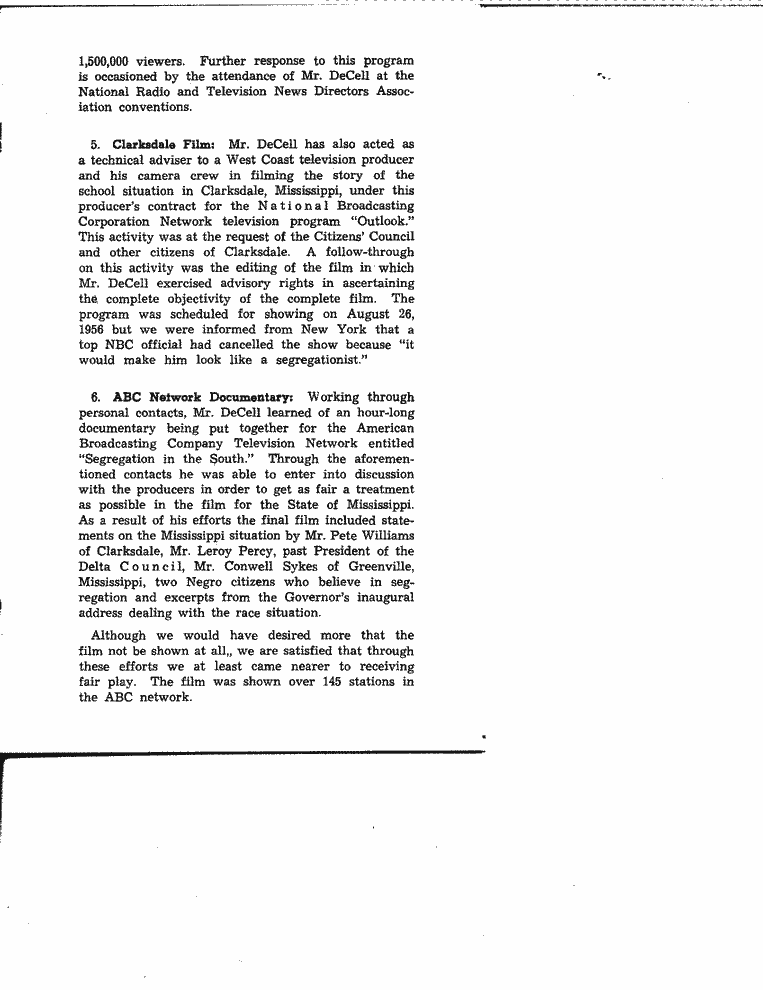 1,500,000 viewers. Further response to this program is occasioned by the attendance of Mr. DeCell at the National Radio and Television News Directors Association conventions.

5. Clarksdale Film: Mr. DeCell has also acted as a technical adviser to a West Coast television producer and his camera crew in filming the story of the school situation in Clarksdale, Mississippi, under this producer's contract for the National Broadcasting Corporation Network television program "Outlook." This activity was at the request of the Citizens' Council and other citizens of Clarksdale. A follow-through on this activity was the editing of the film in which Mr. DeCell exercised advisory rights in ascertaining the complete objectivity of the complete film. The program was scheduled for showing on August 26, 1956 but we were informed from New York that a top NBC official had cancelled the show because "it would make him look like a segregationist."

6. ABC Network Documentary: Working through personal contacts, Mr. DeCell learned of an hour-long documentary being put together for the American Broadcasting Company Television Network entitled "Segregation in the South." Through the aforementioned contacts he was able to enter into discussion with the producers in order to get as fair a treatment as possible in the film for the State of Mississippi. As a result of his efforts the final film included statements on the Mississippi situation by Mr. Pete Williams of Clarksdale, Mr. Leroy Percy, past President of the Delta Council, Mr. Conwell Sykes of Greenville, Mississippi, two Negro citizens who believe in segregation and excerpts from the Governor's inaugural address dealing with the race situation.

Although we would have desired more that the film not be shown at all,, we are satisfied that through these efforts we at least came nearer to receiving fair play. The film was shown over 145 stations in the ABC network.